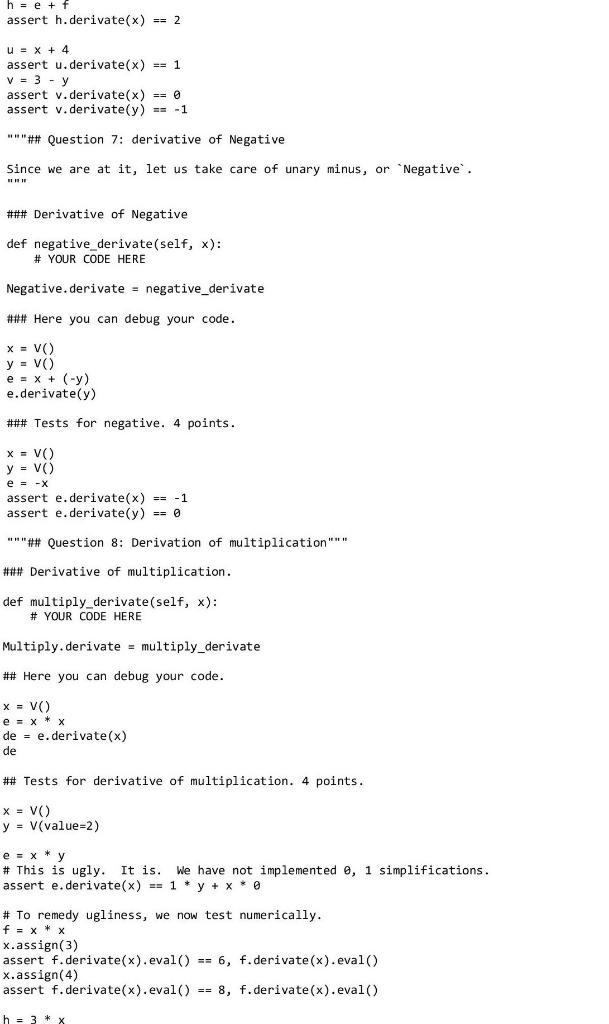 h = e + f
assert h.derivate(x) == 2

u = x + 4
assert u.derivate(x) == 1
v = 3 - y
assert v.derivate(x) == 0
assert v.derivate(y) == -1

"""## Question 7: derivative of Negative

Since we are at it, let us take care of unary minus, or `Negative`.
"""

### Derivative of Negative

def negative_derivate(self, x):
    # YOUR CODE HERE

Negative.derivate = negative_derivate

### Here you can debug your code.

x = V()
y = V()
e = x + (-y)
e.derivate(y)

### Tests for negative. 4 points.

x = V()
y = V()
e = -x
assert e.derivate(x) == -1
assert e.derivate(y) == 0

"""## Question 8: Derivation of multiplication"""

### Derivative of multiplication.

def multiply_derivate(self, x):
    # YOUR CODE HERE

Multiply.derivate = multiply_derivate

## Here you can debug your code.

x = V()
e = x * x
de = e.derivate(x)
de

## Tests for derivative of multiplication. 4 points.

x = V()
y = V(value=2)

e = x * y
# This is ugly.  It is.  We have not implemented 0, 1 simplifications.
assert e.derivate(x) == 1 * y + x * 0

# To remedy ugliness, we now test numerically.
f = x * x
x.assign(3)
assert f.derivate(x).eval() == 6, f.derivate(x).eval()
x.assign(4)
assert f.derivate(x).eval() == 8, f.derivate(x).eval()

h = 3 * x